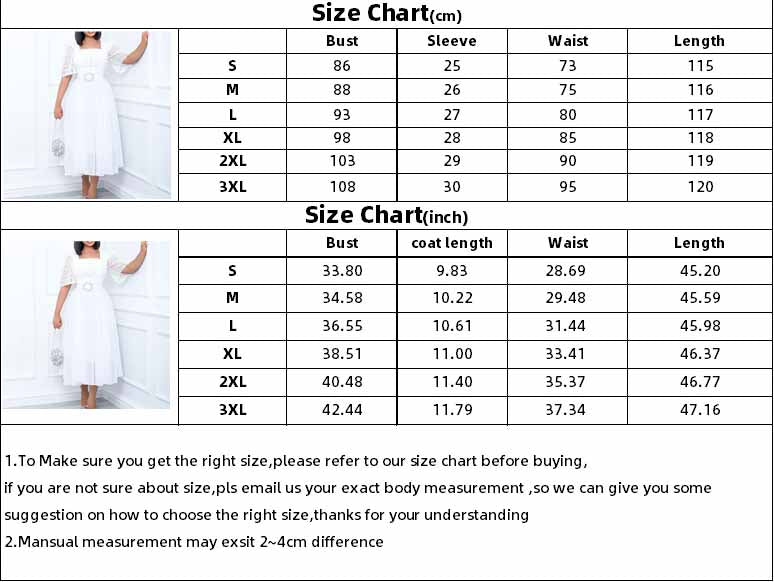 Size Chart(cm)

| | Bust | Sleeve | Waist | Length |
|---|---|---|---|---|
| S | 86 | 25 | 73 | 115 |
| M | 88 | 26 | 75 | 116 |
| L | 93 | 27 | 80 | 117 |
| XL | 98 | 28 | 85 | 118 |
| 2XL | 103 | 29 | 90 | 119 |
| 3XL | 108 | 30 | 95 | 120 |

Size Chart(inch)

| | Bust | coat length | Waist | Length |
|---|---|---|---|---|
| S | 33.80 | 9.83 | 28.69 | 45.20 |
| M | 34.58 | 10.22 | 29.48 | 45.59 |
| L | 36.55 | 10.61 | 31.44 | 45.98 |
| XL | 38.51 | 11.00 | 33.41 | 46.37 |
| 2XL | 40.48 | 11.40 | 35.37 | 46.77 |
| 3XL | 42.44 | 11.79 | 37.34 | 47.16 |

1.To Make sure you get the right size,please refer to our size chart before buying, if you are not sure about size,pls email us your exact body measurement ,so we can give you some suggestion on how to choose the right size,thanks for your understanding
2.Mansual measurement may exsit 2~4cm difference